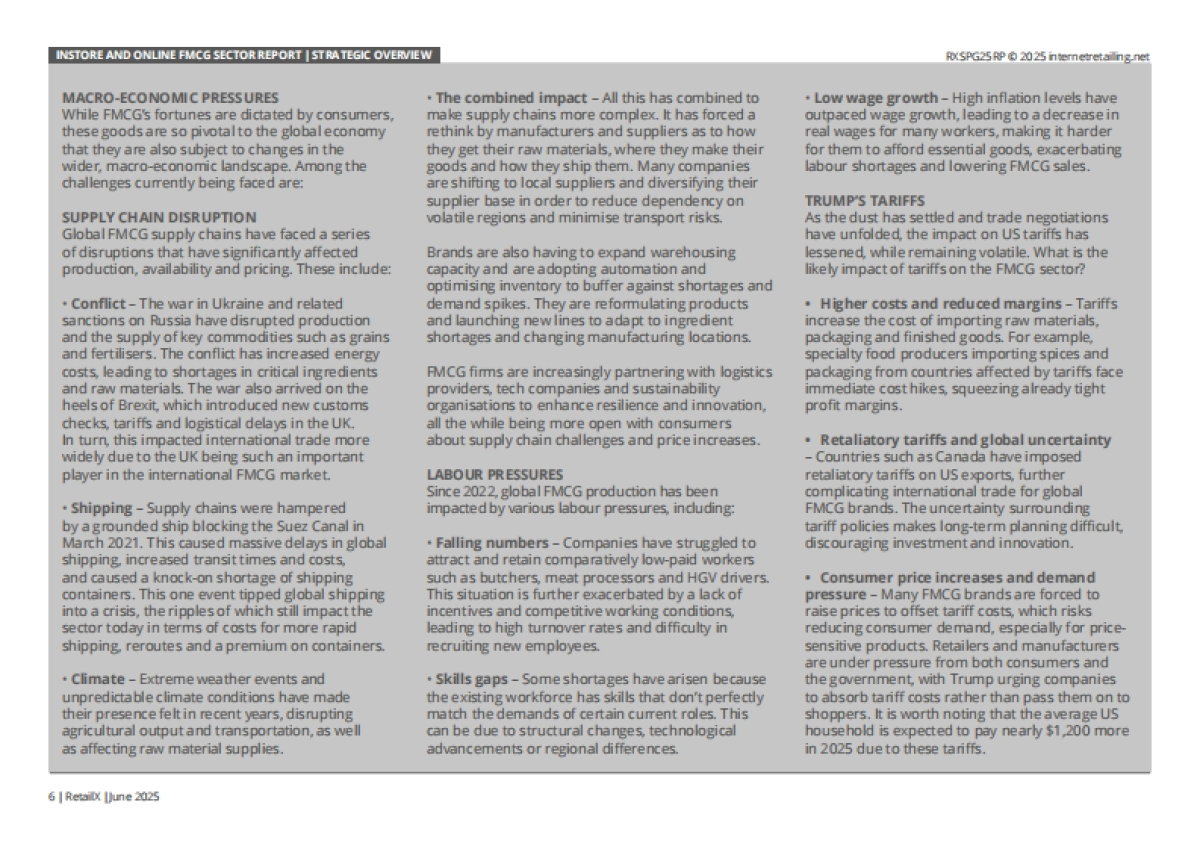 INSTORE AND ONLINE FMCG SECTOR REPORT | STRATEGIC OVERVIEW

RXSPG25RP © 2025 internetretailing.net

MACRO-ECONOMIC PRESSURES
While FMCG's fortunes are dictated by consumers, these goods are so pivotal to the global economy that they are also subject to changes in the wider, macro-economic landscape. Among the challenges currently being faced are:

SUPPLY CHAIN DISRUPTION
Global FMCG supply chains have faced a series of disruptions that have significantly affected production, availability and pricing. These include:

• Conflict – The war in Ukraine and related sanctions on Russia have disrupted production and the supply of key commodities such as grains and fertilisers. The conflict has increased energy costs, leading to shortages in critical ingredients and raw materials. The war also arrived on the heels of Brexit, which introduced new customs checks, tariffs and logistical delays in the UK. In turn, this impacted international trade more widely due to the UK being such an important player in the international FMCG market.

• Shipping – Supply chains were hampered by a grounded ship blocking the Suez Canal in March 2021. This caused massive delays in global shipping, increased transit times and costs, and caused a knock-on shortage of shipping containers. This one event tipped global shipping into a crisis, the ripples of which still impact the sector today in terms of costs for more rapid shipping, reroutes and a premium on containers.

• Climate – Extreme weather events and unpredictable climate conditions have made their presence felt in recent years, disrupting agricultural output and transportation, as well as affecting raw material supplies.

• The combined impact – All this has combined to make supply chains more complex. It has forced a rethink by manufacturers and suppliers as to how they get their raw materials, where they make their goods and how they ship them. Many companies are shifting to local suppliers and diversifying their supplier base in order to reduce dependency on volatile regions and minimise transport risks.

Brands are also having to expand warehousing capacity and are adopting automation and optimising inventory to buffer against shortages and demand spikes. They are reformulating products and launching new lines to adapt to ingredient shortages and changing manufacturing locations.

FMCG firms are increasingly partnering with logistics providers, tech companies and sustainability organisations to enhance resilience and innovation, all the while being more open with consumers about supply chain challenges and price increases.

LABOUR PRESSURES
Since 2022, global FMCG production has been impacted by various labour pressures, including:

• Falling numbers – Companies have struggled to attract and retain comparatively low-paid workers such as butchers, meat processors and HGV drivers. This situation is further exacerbated by a lack of incentives and competitive working conditions, leading to high turnover rates and difficulty in recruiting new employees.

• Skills gaps – Some shortages have arisen because the existing workforce has skills that don't perfectly match the demands of certain current roles. This can be due to structural changes, technological advancements or regional differences.

• Low wage growth – High inflation levels have outpaced wage growth, leading to a decrease in real wages for many workers, making it harder for them to afford essential goods, exacerbating labour shortages and lowering FMCG sales.

TRUMP'S TARIFFS
As the dust has settled and trade negotiations have unfolded, the impact on US tariffs has lessened, while remaining volatile. What is the likely impact of tariffs on the FMCG sector?

• Higher costs and reduced margins – Tariffs increase the cost of importing raw materials, packaging and finished goods. For example, specialty food producers importing spices and packaging from countries affected by tariffs face immediate cost hikes, squeezing already tight profit margins.

• Retaliatory tariffs and global uncertainty – Countries such as Canada have imposed retaliatory tariffs on US exports, further complicating international trade for global FMCG brands. The uncertainty surrounding tariff policies makes long-term planning difficult, discouraging investment and innovation.

• Consumer price increases and demand pressure – Many FMCG brands are forced to raise prices to offset tariff costs, which risks reducing consumer demand, especially for price-sensitive products. Retailers and manufacturers are under pressure from both consumers and the government, with Trump urging companies to absorb tariff costs rather than pass them on to shoppers. It is worth noting that the average US household is expected to pay nearly $1,200 more in 2025 due to these tariffs.

6 | RetailX | June 2025